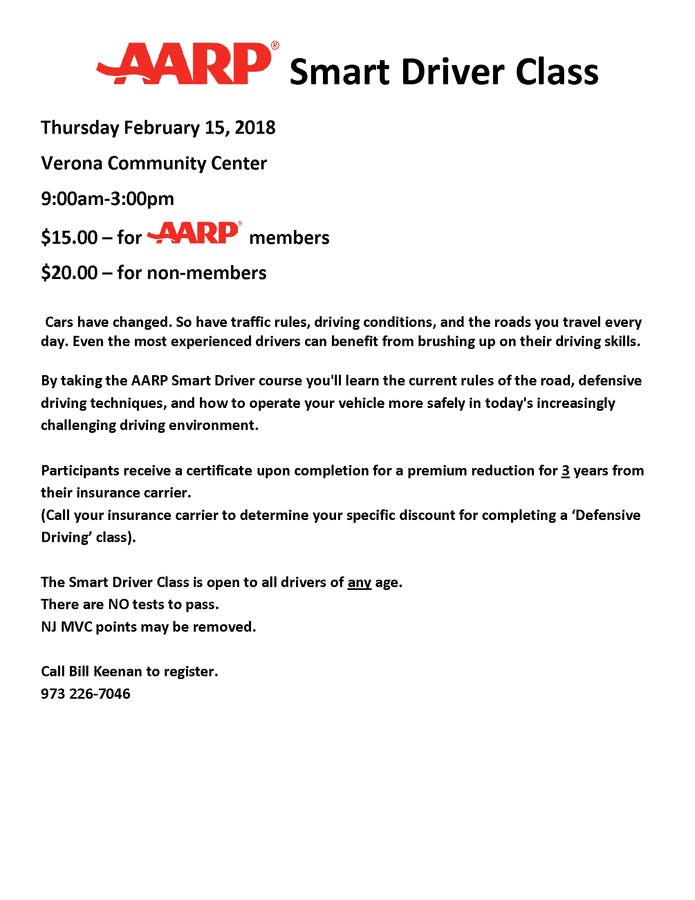 AARP® Smart Driver Class

Thursday February 15, 2018

Verona Community Center

9:00am-3:00pm

$15.00 – for AARP® members

$20.00 – for non-members

Cars have changed. So have traffic rules, driving conditions, and the roads you travel every day. Even the most experienced drivers can benefit from brushing up on their driving skills.

By taking the AARP Smart Driver course you'll learn the current rules of the road, defensive driving techniques, and how to operate your vehicle more safely in today's increasingly challenging driving environment.

Participants receive a certificate upon completion for a premium reduction for 3 years from their insurance carrier.
(Call your insurance carrier to determine your specific discount for completing a 'Defensive Driving' class).

The Smart Driver Class is open to all drivers of any age.
There are NO tests to pass.
NJ MVC points may be removed.

Call Bill Keenan to register.
973 226-7046